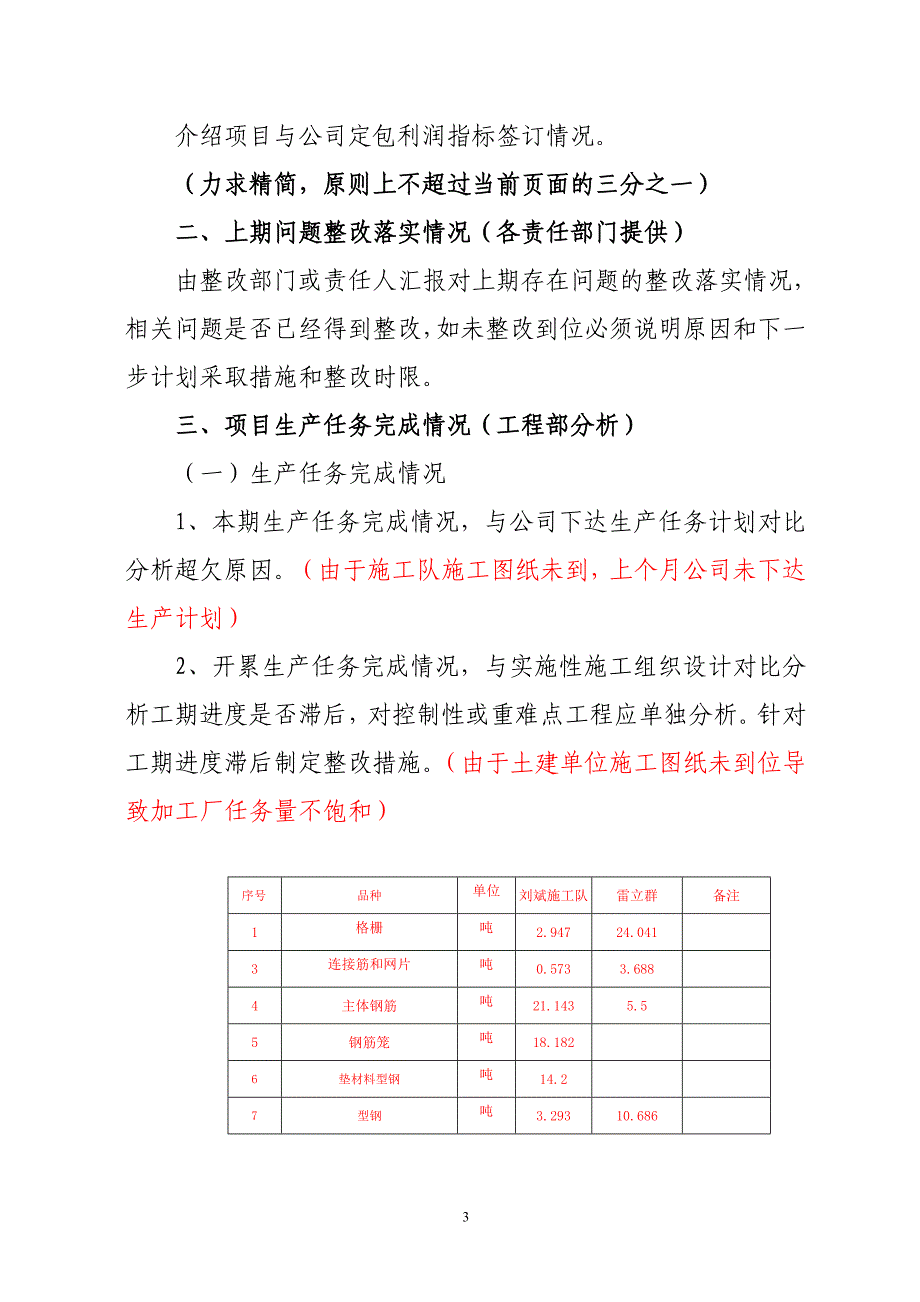 介绍项目与公司定包利润指标签订情况。

（力求精简，原则上不超过当前页面的三分之一）

二、上期问题整改落实情况（各责任部门提供）

由整改部门或责任人汇报对上期存在问题的整改落实情况，相关问题是否已经得到整改，如未整改到位必须说明原因和下一步计划采取措施和整改时限。

三、项目生产任务完成情况（工程部分析）

（一）生产任务完成情况

1、本期生产任务完成情况，与公司下达生产任务计划对比分析超欠原因。（由于施工队施工图纸未到，上个月公司未下达生产计划）

2、开累生产任务完成情况，与实施性施工组织设计对比分析工期进度是否滞后，对控制性或重难点工程应单独分析。针对工期进度滞后制定整改措施。（由于土建单位施工图纸未到位导致加工厂任务量不饱和）

| 序号 | 品种 | 单位 | 刘斌施工队 | 雷立群 | 备注 |
|---|---|---|---|---|---|
| 1 | 格栅 | 吨 | 2.947 | 24.041 | |
| 3 | 连接筋和网片 | 吨 | 0.573 | 3.688 | |
| 4 | 主体钢筋 | 吨 | 21.143 | 5.5 | |
| 5 | 钢筋笼 | 吨 | 18.182 | | |
| 6 | 垫材料型钢 | 吨 | 14.2 | | |
| 7 | 型钢 | 吨 | 3.293 | 10.686 | |

3